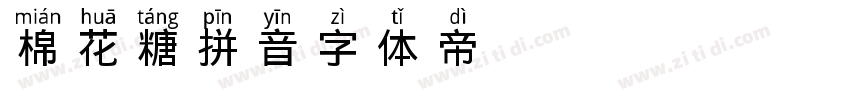 mián huā táng pīn yīn zì tǐ dì
棉花糖拼音字体帝

www.zi ti di.com www.zi ti di.com www.zi ti di.com www.zi ti di.com